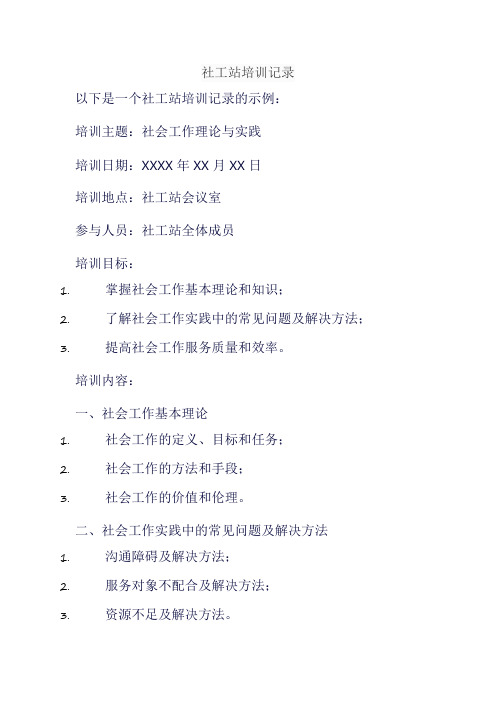 社工站培训记录

以下是一个社工站培训记录的示例：

培训主题：社会工作理论与实践

培训日期：XXXX 年 XX 月 XX 日

培训地点：社工站会议室

参与人员：社工站全体成员

培训目标：

1. 掌握社会工作基本理论和知识；

2. 了解社会工作实践中的常见问题及解决方法；

3. 提高社会工作服务质量和效率。

培训内容：

一、社会工作基本理论

1. 社会工作的定义、目标和任务；

2. 社会工作的方法和手段；

3. 社会工作的价值和伦理。

二、社会工作实践中的常见问题及解决方法

1. 沟通障碍及解决方法；

2. 服务对象不配合及解决方法；

3. 资源不足及解决方法。